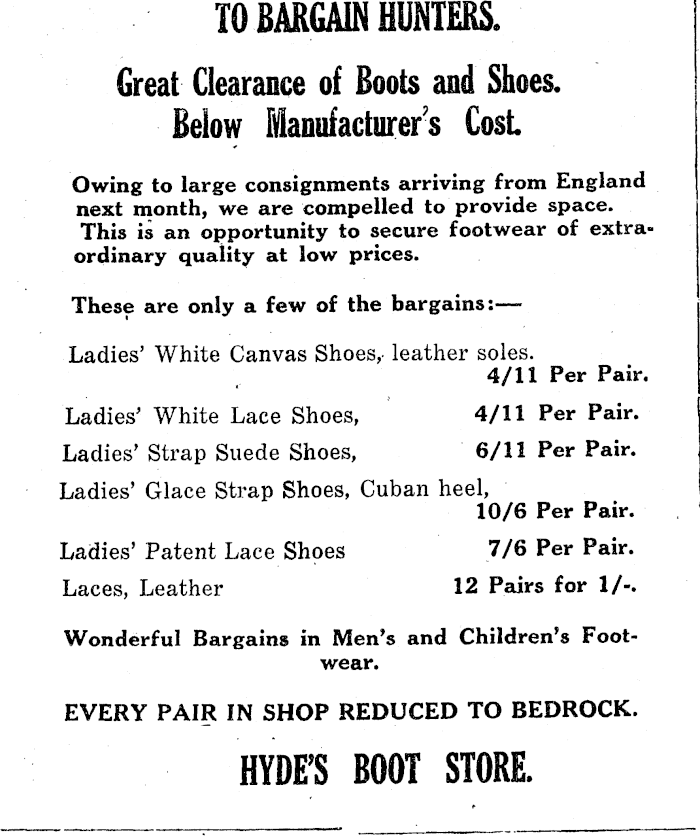 TO BARGAIN HUNTERS.

Great Clearance of Boots and Shoes. Below Manufacturer's Cost.

Owing to large consignments arriving from England next month, we are compelled to provide space. This is an opportunity to secure footwear of extraordinary quality at low prices.

These are only a few of the bargains:—

Ladies' White Canvas Shoes, leather soles. 4/11 Per Pair.

Ladies' White Lace Shoes, 4/11 Per Pair.

Ladies' Strap Suede Shoes, 6/11 Per Pair.

Ladies' Glace Strap Shoes, Cuban heel, 10/6 Per Pair.

Ladies' Patent Lace Shoes 7/6 Per Pair.

Laces, Leather 12 Pairs for 1/-.

Wonderful Bargains in Men's and Children's Footwear.

EVERY PAIR IN SHOP REDUCED TO BEDROCK.

HYDE'S BOOT STORE.